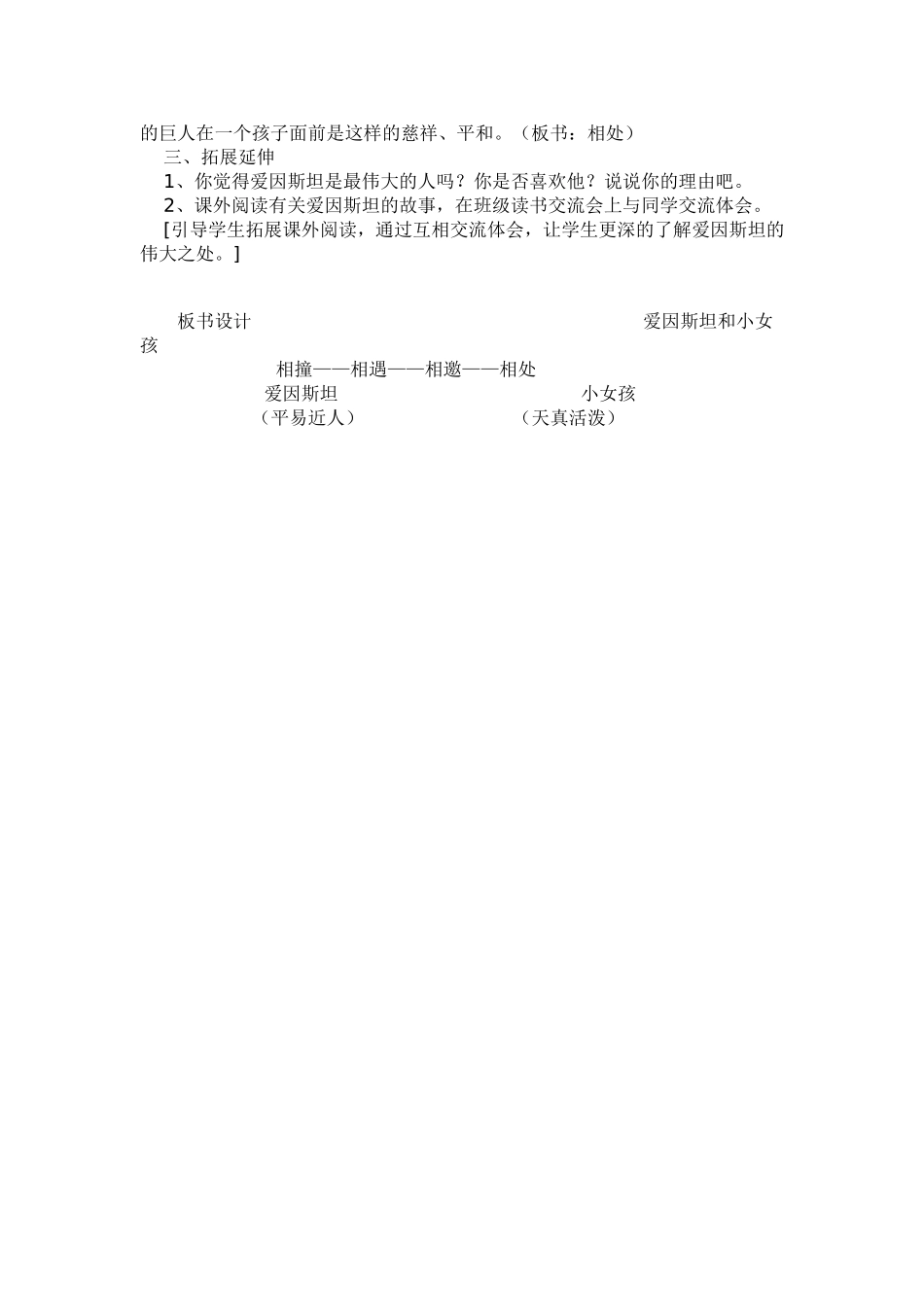 的巨人在一个孩子面前是这样的慈祥、平和。（板书：相处）

三、拓展延伸

1、你觉得爱因斯坦是最伟大的人吗？你是否喜欢他？说说你的理由吧。

2、课外阅读有关爱因斯坦的故事，在班级读书交流会上与同学交流体会。

[引导学生拓展课外阅读，通过互相交流体会，让学生更深的了解爱因斯坦的伟大之处。]

板书设计 爱因斯坦和小女孩

相撞——相遇——相邀——相处

爱因斯坦 小女孩

（平易近人） （天真活泼）